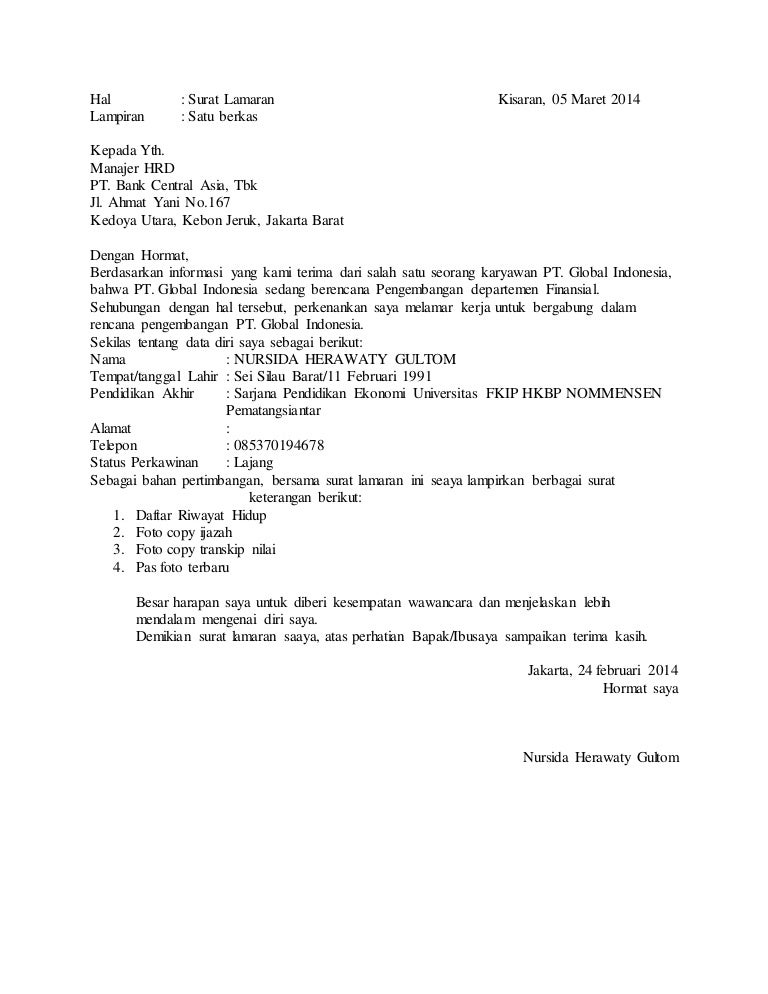 Hal : Surat Lamaran Kisaran, 05 Maret 2014
Lampiran : Satu berkas

Kepada Yth.
Manajer HRD
PT. Bank Central Asia, Tbk
Jl. Ahmat Yani No.167
Kedoya Utara, Kebon Jeruk, Jakarta Barat

Dengan Hormat,
Berdasarkan informasi yang kami terima dari salah satu seorang karyawan PT. Global Indonesia, bahwa PT. Global Indonesia sedang berencana Pengembangan departemen Finansial.
Sehubungan dengan hal tersebut, perkenankan saya melamar kerja untuk bergabung dalam rencana pengembangan PT. Global Indonesia.
Sekilas tentang data diri saya sebagai berikut:
Nama : NURSIDA HERAWATY GULTOM
Tempat/tanggal Lahir : Sei Silau Barat/11 Februari 1991
Pendidikan Akhir : Sarjana Pendidikan Ekonomi Universitas FKIP HKBP NOMMENSEN Pematangsiantar
Alamat :
Telepon : 085370194678
Status Perkawinan : Lajang
Sebagai bahan pertimbangan, bersama surat lamaran ini seaya lampirkan berbagai surat keterangan berikut:
1. Daftar Riwayat Hidup
2. Foto copy ijazah
3. Foto copy transkip nilai
4. Pas foto terbaru

Besar harapan saya untuk diberi kesempatan wawancara dan menjelaskan lebih mendalam mengenai diri saya.
Demikian surat lamaran saaya, atas perhatian Bapak/Ibusaya sampaikan terima kasih.

Jakarta, 24 februari 2014
Hormat saya

Nursida Herawaty Gultom